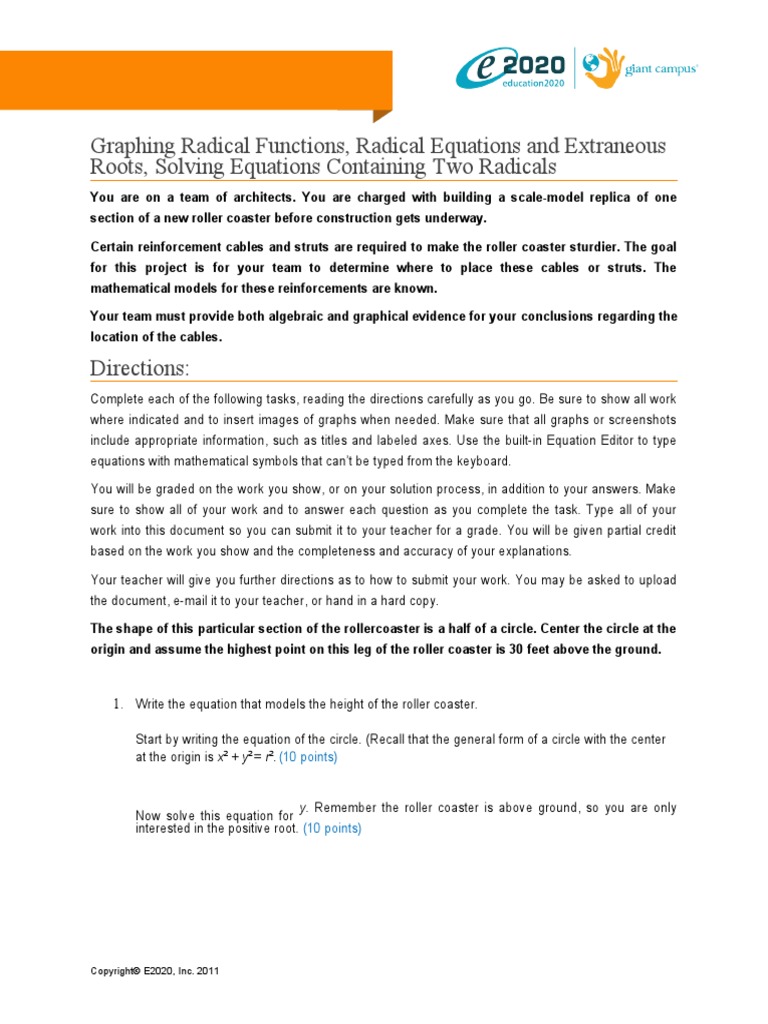 e2020
education2020
giant campus

Graphing Radical Functions, Radical Equations and Extraneous Roots, Solving Equations Containing Two Radicals

You are on a team of architects. You are charged with building a scale-model replica of one section of a new roller coaster before construction gets underway.

Certain reinforcement cables and struts are required to make the roller coaster sturdier. The goal for this project is for your team to determine where to place these cables or struts. The mathematical models for these reinforcements are known.

Your team must provide both algebraic and graphical evidence for your conclusions regarding the location of the cables.

Directions:

Complete each of the following tasks, reading the directions carefully as you go. Be sure to show all work where indicated and to insert images of graphs when needed. Make sure that all graphs or screenshots include appropriate information, such as titles and labeled axes. Use the built-in Equation Editor to type equations with mathematical symbols that can't be typed from the keyboard.

You will be graded on the work you show, or on your solution process, in addition to your answers. Make sure to show all of your work and to answer each question as you complete the task. Type all of your work into this document so you can submit it to your teacher for a grade. You will be given partial credit based on the work you show and the completeness and accuracy of your explanations.

Your teacher will give you further directions as to how to submit your work. You may be asked to upload the document, e-mail it to your teacher, or hand in a hard copy.

The shape of this particular section of the rollercoaster is a half of a circle. Center the circle at the origin and assume the highest point on this leg of the roller coaster is 30 feet above the ground.

1. Write the equation that models the height of the roller coaster.

Start by writing the equation of the circle. (Recall that the general form of a circle with the center at the origin is $x^2 + y^2 = r^2$. (10 points)

Now solve this equation for $y$. Remember the roller coaster is above ground, so you are only interested in the positive root. (10 points)

Copyright© E2020, Inc. 2011